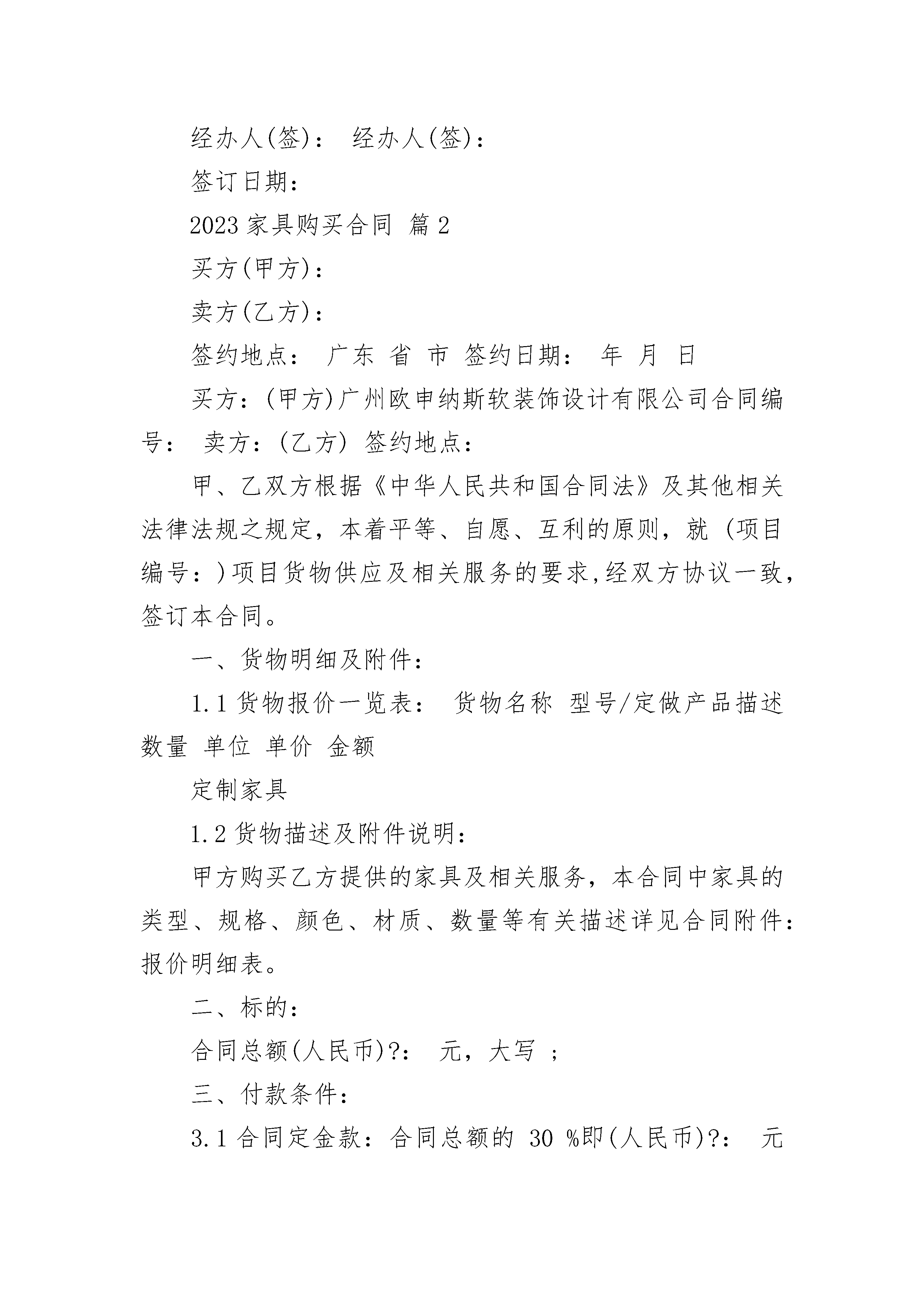 经办人(签)： 经办人(签)：

签订日期：

2023 家具购买合同 篇 2

买方(甲方)：

卖方(乙方)：

签约地点： 广东 省 市 签约日期： 年 月 日

买方：(甲方)广州欧申纳斯软装饰设计有限公司合同编号： 卖方：(乙方) 签约地点：

甲、乙双方根据《中华人民共和国合同法》及其他相关法律法规之规定，本着平等、自愿、互利的原则，就 (项目编号：)项目货物供应及相关服务的要求,经双方协议一致，签订本合同。

一、货物明细及附件：

1.1 货物报价一览表： 货物名称 型号/定做产品描述 数量 单位 单价 金额

定制家具

1.2 货物描述及附件说明：

甲方购买乙方提供的家具及相关服务，本合同中家具的类型、规格、颜色、材质、数量等有关描述详见合同附件：报价明细表。

二、标的：

合同总额(人民币)?： 元，大写 ；

三、付款条件：

3.1 合同定金款：合同总额的 30 %即(人民币)?： 元